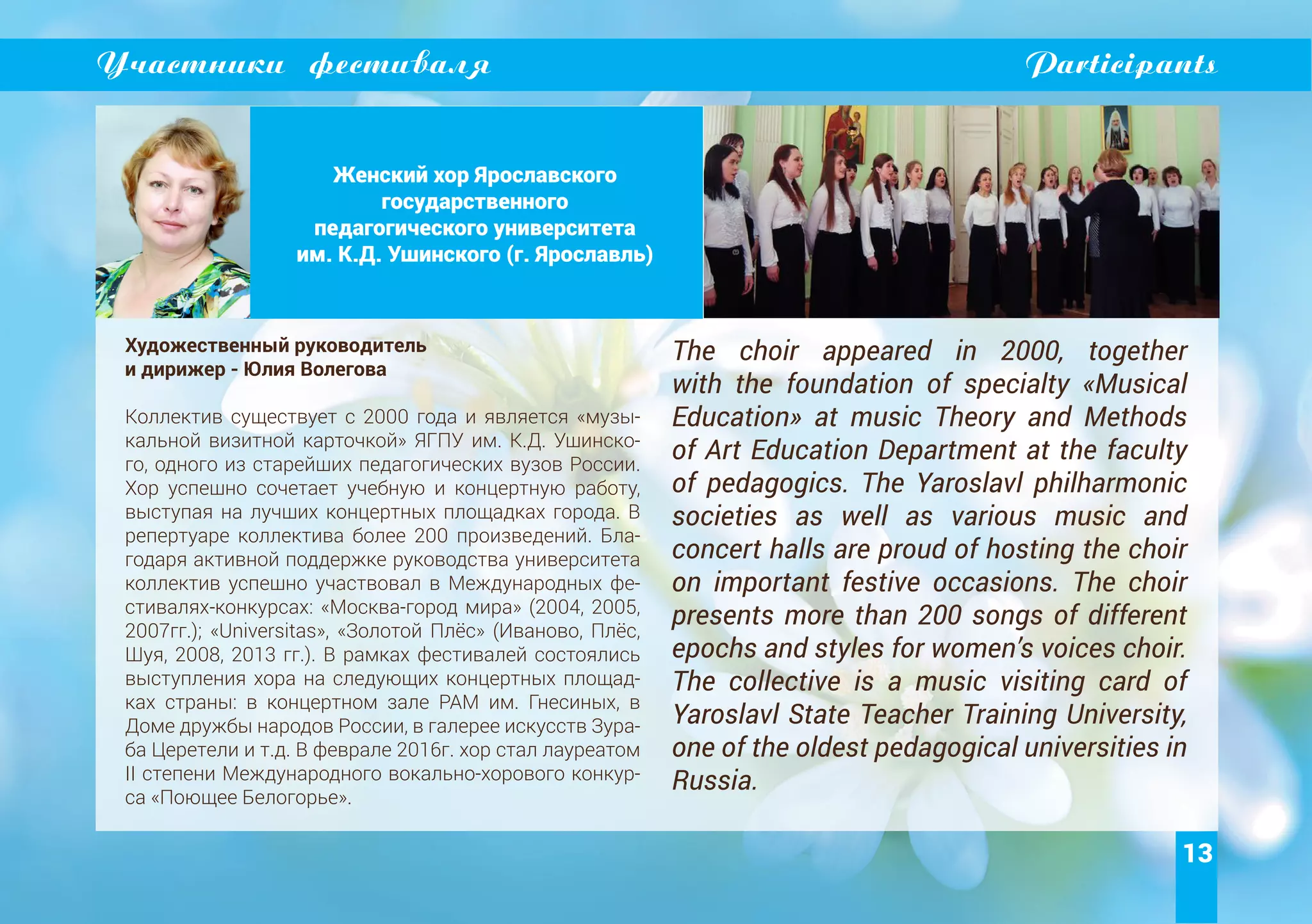 Участники фестиваля

Participants

Женский хор Ярославского государственного педагогического университета им. К.Д. Ушинского (г. Ярославль)

Художественный руководитель и дирижер - Юлия Волегова

Коллектив существует с 2000 года и является «музыкальной визитной карточкой» ЯГПУ им. К.Д. Ушинского, одного из старейших педагогических вузов России. Хор успешно сочетает учебную и концертную работу, выступая на лучших концертных площадках города. В репертуаре коллектива более 200 произведений. Благодаря активной поддержке руководства университета коллектив успешно участвовал в Международных фестивалях-конкурсах: «Москва-город мира» (2004, 2005, 2007гг.); «Universitas», «Золотой Плёс» (Иваново, Плёс, Шуя, 2008, 2013 гг.). В рамках фестивалей состоялись выступления хора на следующих концертных площадках страны: в концертном зале РАМ им. Гнесиных, в Доме дружбы народов России, в галерее искусств Зураба Церетели и т.д. В феврале 2016г. хор стал лауреатом II степени Международного вокально-хорового конкурса «Поющее Белогорье».

The choir appeared in 2000, together with the foundation of specialty «Musical Education» at music Theory and Methods of Art Education Department at the faculty of pedagogics. The Yaroslavl philharmonic societies as well as various music and concert halls are proud of hosting the choir on important festive occasions. The choir presents more than 200 songs of different epochs and styles for women's voices choir. The collective is a music visiting card of Yaroslavl State Teacher Training University, one of the oldest pedagogical universities in Russia.

13